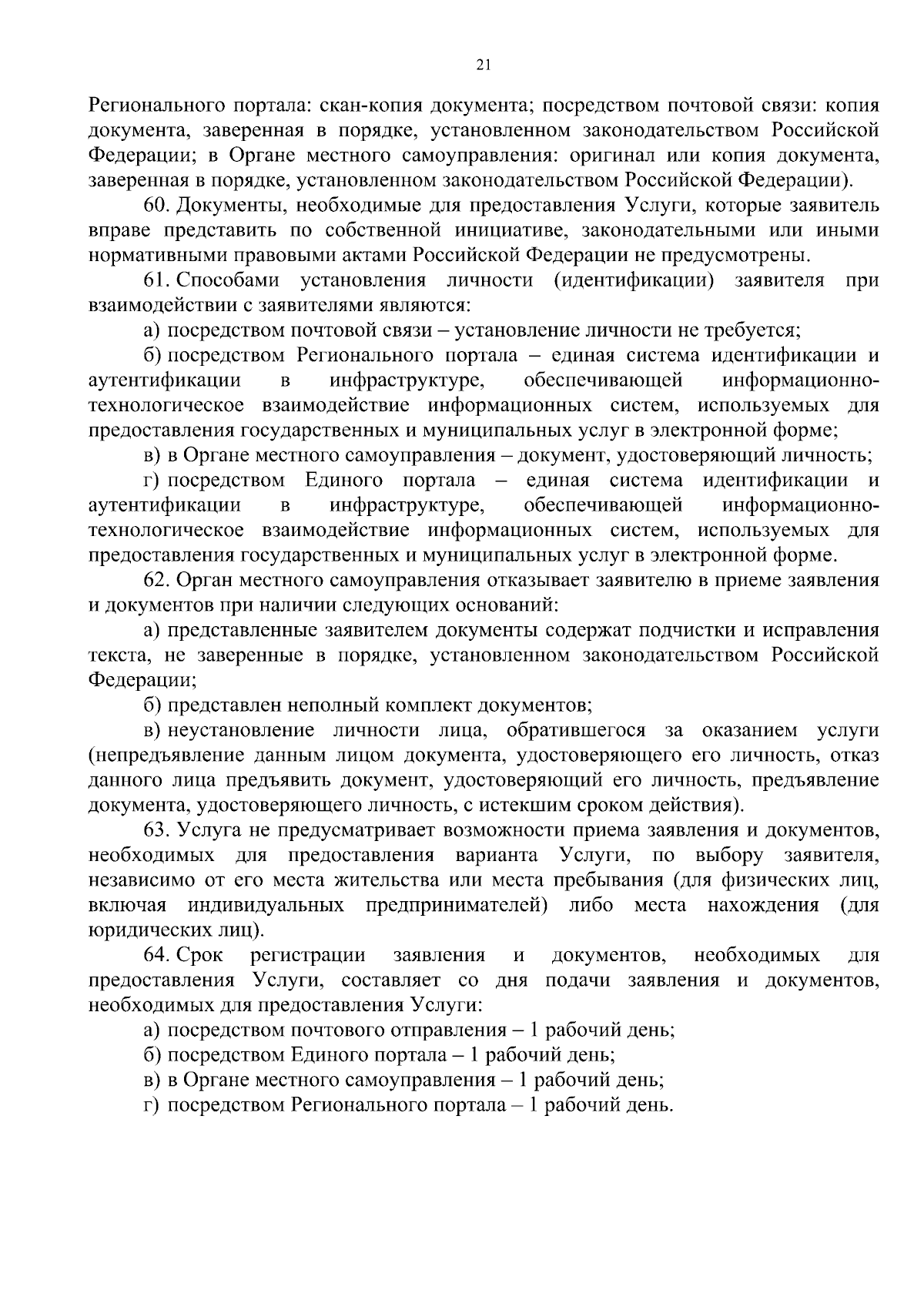 21

Регионального портала: скан-копия документа; посредством почтовой связи: копия документа, заверенная в порядке, установленном законодательством Российской Федерации; в Органе местного самоуправления: оригинал или копия документа, заверенная в порядке, установленном законодательством Российской Федерации).

60. Документы, необходимые для предоставления Услуги, которые заявитель вправе представить по собственной инициативе, законодательными или иными нормативными правовыми актами Российской Федерации не предусмотрены.

61. Способами установления личности (идентификации) заявителя при взаимодействии с заявителями являются:

а) посредством почтовой связи – установление личности не требуется;

б) посредством Регионального портала – единая система идентификации и аутентификации в инфраструктуре, обеспечивающей информационно-технологическое взаимодействие информационных систем, используемых для предоставления государственных и муниципальных услуг в электронной форме;

в) в Органе местного самоуправления – документ, удостоверяющий личность;

г) посредством Единого портала – единая система идентификации и аутентификации в инфраструктуре, обеспечивающей информационно-технологическое взаимодействие информационных систем, используемых для предоставления государственных и муниципальных услуг в электронной форме.

62. Орган местного самоуправления отказывает заявителю в приеме заявления и документов при наличии следующих оснований:

а) представленные заявителем документы содержат подчистки и исправления текста, не заверенные в порядке, установленном законодательством Российской Федерации;

б) представлен неполный комплект документов;

в) неустановление личности лица, обратившегося за оказанием услуги (непредъявление данным лицом документа, удостоверяющего его личность, отказ данного лица предъявить документ, удостоверяющий его личность, предъявление документа, удостоверяющего личность, с истекшим сроком действия).

63. Услуга не предусматривает возможности приема заявления и документов, необходимых для предоставления варианта Услуги, по выбору заявителя, независимо от его места жительства или места пребывания (для физических лиц, включая индивидуальных предпринимателей) либо места нахождения (для юридических лиц).

64. Срок регистрации заявления и документов, необходимых для предоставления Услуги, составляет со дня подачи заявления и документов, необходимых для предоставления Услуги:

а) посредством почтового отправления – 1 рабочий день;

б) посредством Единого портала – 1 рабочий день;

в) в Органе местного самоуправления – 1 рабочий день;

г) посредством Регионального портала – 1 рабочий день.